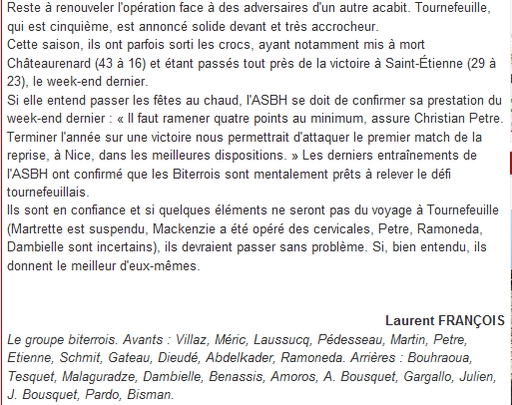 Reste à renouveler l'opération face à des adversaires d'un autre acabit. Tournefeuille, qui est cinquième, est annoncé solide devant et très accrocheur.
Cette saison, ils ont parfois sorti les crocs, ayant notamment mis à mort Châteaurenard (43 à 16) et étant passés tout près de la victoire à Saint-Étienne (29 à 23), le week-end dernier.
Si elle entend passer les fêtes au chaud, l'ASBH se doit de confirmer sa prestation du week-end dernier : « Il faut ramener quatre points au minimum, assure Christian Petre. Terminer l'année sur une victoire nous permettrait d'attaquer le premier match de la reprise, à Nice, dans les meilleures dispositions. » Les derniers entraînements de l'ASBH ont confirmé que les Biterrois sont mentalement prêts à relever le défi tournefeuillais.
Ils sont en confiance et si quelques éléments ne seront pas du voyage à Tournefeuille (Martrette est suspendu, Mackenzie a été opéré des cervicales, Petre, Ramoneda, Dambielle sont incertains), ils devraient passer sans problème. Si, bien entendu, ils donnent le meilleur d'eux-mêmes.

Laurent FRANÇOIS

Le groupe biterrois. Avants : Villaz, Méric, Laussucq, Pédesseau, Martin, Petre, Etienne, Schmit, Gateau, Dieudé, Abdelkader, Ramoneda. Arrières : Bouhraoua, Tesquet, Malaguradze, Dambielle, Benassis, Amoros, A. Bousquet, Gargallo, Julien, J. Bousquet, Pardo, Bisman.